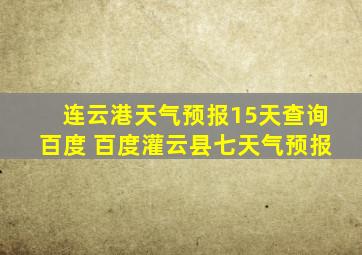 连云港天气预报15天查询百度 百度灌云县七天气预报